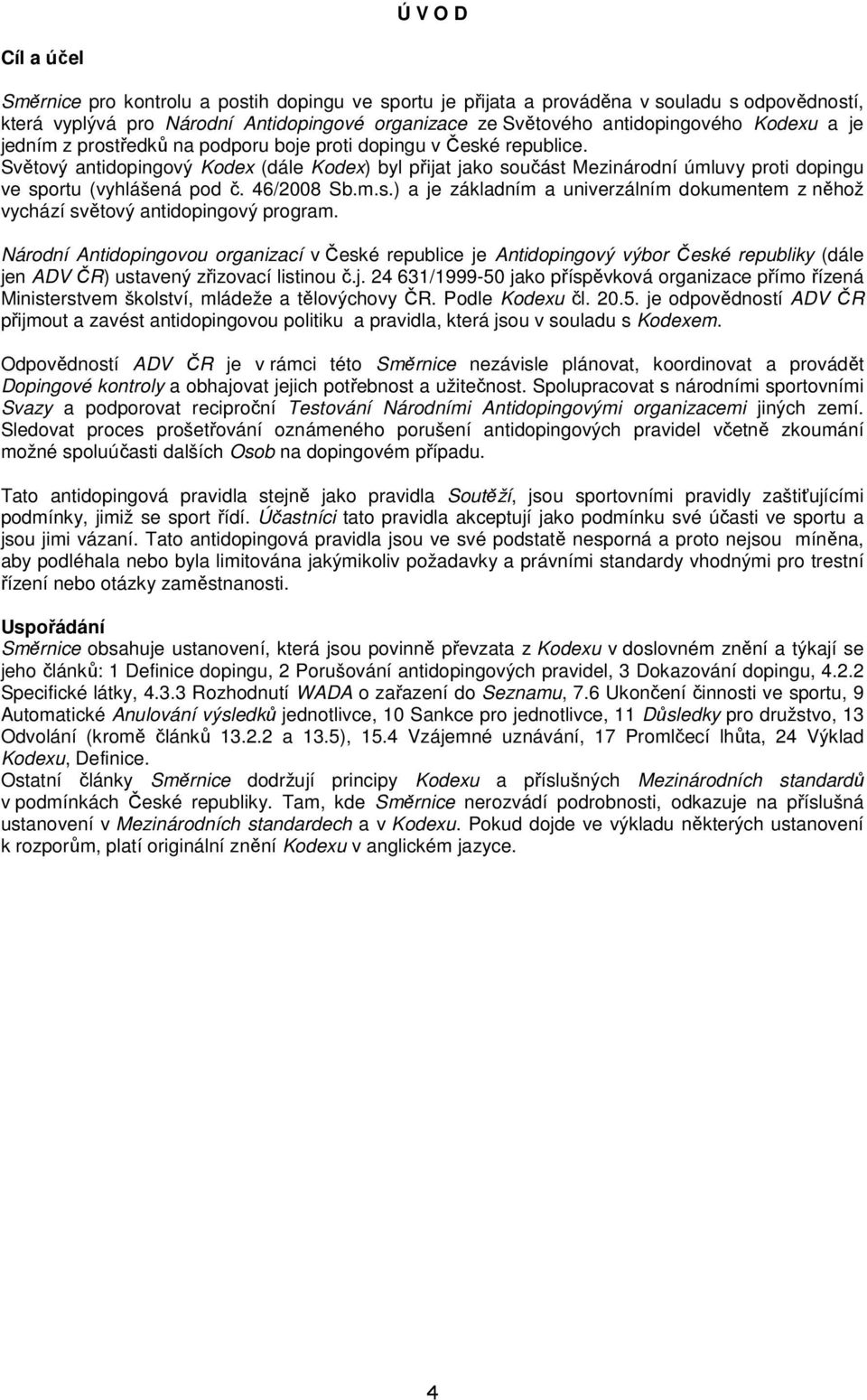 Ú V O D

Cíl a účel

Směrnice pro kontrolu a postih dopingu ve sportu je přijata a prováděna v souladu s odpovědností, která vyplývá pro Národní Antidopingové organizace ze Světového antidopingového Kodexu a je jedním z prostředků na podporu boje proti dopingu v České republice. Světový antidopingový Kodex (dále Kodex) byl přijat jako součást Mezinárodní úmluvy proti dopingu ve sportu (vyhlášená pod č. 46/2008 Sb.m.s.) a je základním a univerzálním dokumentem z něhož vychází světový antidopingový program.

Národní Antidopingovou organizací v České republice je Antidopingový výbor České republiky (dále jen ADV ČR) ustavený zřizovací listinou č.j. 24 631/1999-50 jako příspěvková organizace přímo řízená Ministerstvem školství, mládeže a tělovýchovy ČR. Podle Kodexu čl. 20.5. je odpovědností ADV ČR přijmout a zavést antidopingovou politiku a pravidla, která jsou v souladu s Kodexem.

Odpovědností ADV ČR je v rámci této Směrnice nezávisle plánovat, koordinovat a provádět Dopingové kontroly a obhajovat jejich potřebnost a užitečnost. Spolupracovat s národními sportovními Svazy a podporovat reciproční Testování Národními Antidopingovými organizacemi jiných zemí. Sledovat proces prošetřování oznámeného porušení antidopingových pravidel včetně zkoumání možné spoluúčasti dalších Osob na dopingovém případu.

Tato antidopingová pravidla stejně jako pravidla Soutěží, jsou sportovními pravidly zaštiťujícími podmínky, jimiž se sport řídí. Účastníci tato pravidla akceptují jako podmínku své účasti ve sportu a jsou jimi vázaní. Tato antidopingová pravidla jsou ve své podstatě nesporná a proto nejsou míněna, aby podléhala nebo byla limitována jakýmikoliv požadavky a právními standardy vhodnými pro trestní řízení nebo otázky zaměstnanosti.

Uspořádání
Směrnice obsahuje ustanovení, která jsou povinně převzata z Kodexu v doslovném znění a týkají se jeho článků: 1 Definice dopingu, 2 Porušování antidopingových pravidel, 3 Dokazování dopingu, 4.2.2 Specifické látky, 4.3.3 Rozhodnutí WADA o zařazení do Seznamu, 7.6 Ukončení činnosti ve sportu, 9 Automatické Anulování výsledků jednotlivce, 10 Sankce pro jednotlivce, 11 Důsledky pro družstvo, 13 Odvolání (kromě článků 13.2.2 a 13.5), 15.4 Vzájemné uznávání, 17 Promlčecí lhůta, 24 Výklad Kodexu, Definice.
Ostatní články Směrnice dodržují principy Kodexu a příslušných Mezinárodních standardů v podmínkách České republiky. Tam, kde Směrnice nerozvádí podrobnosti, odkazuje na příslušná ustanovení v Mezinárodních standardech a v Kodexu. Pokud dojde ve výkladu některých ustanovení k rozporům, platí originální znění Kodexu v anglickém jazyce.

4